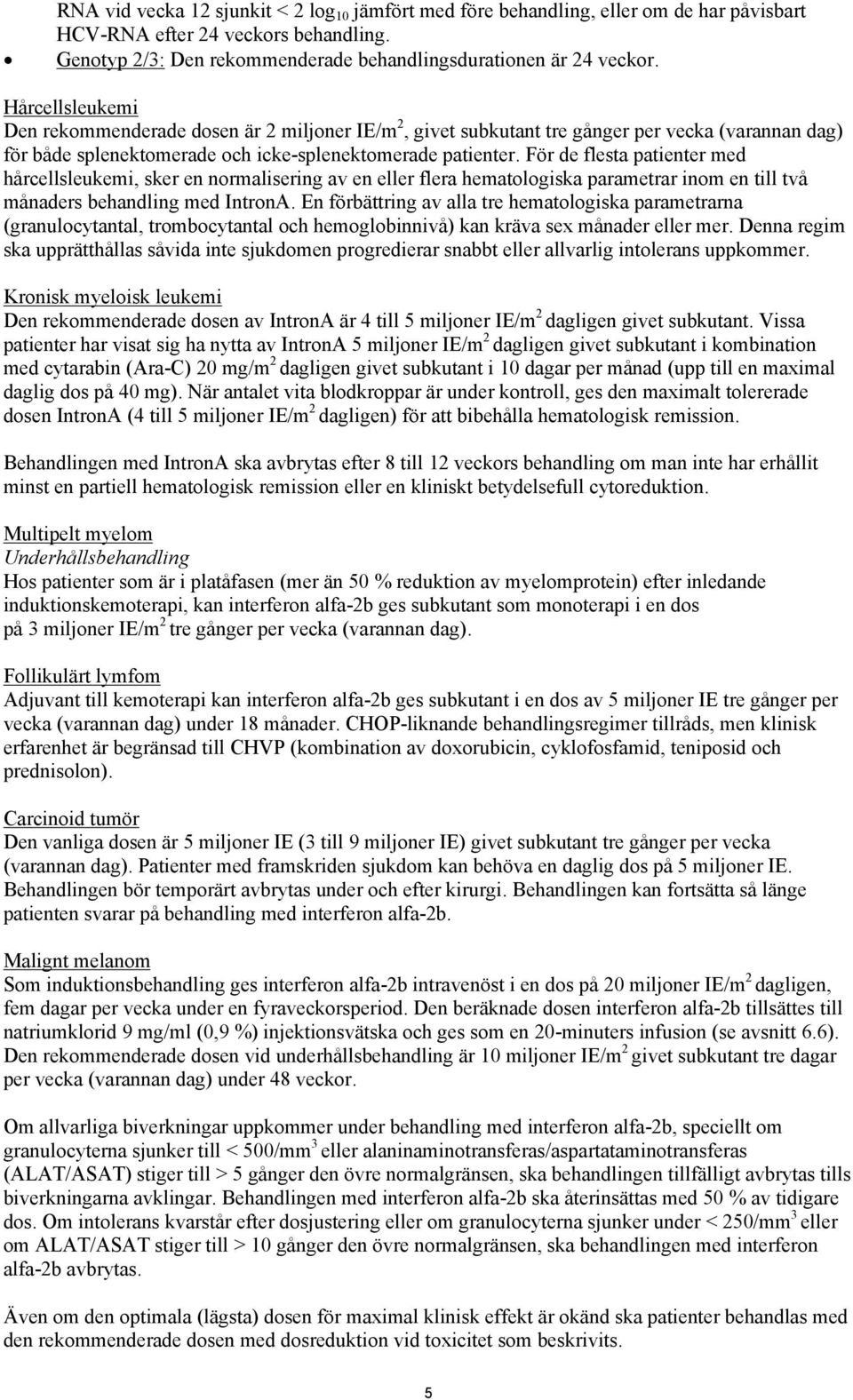 RNA vid vecka 12 sjunkit < 2 $\log_{10}$ jämfört med före behandling, eller om de har påvisbart HCV-RNA efter 24 veckors behandling.
• Genotyp 2/3: Den rekommenderade behandlingsdurationen är 24 veckor.

Hårcellsleukemi
Den rekommenderade dosen är 2 miljoner IE/m$^2$, givet subkutant tre gånger per vecka (varannan dag) för både splenektomerade och icke-splenektomerade patienter. För de flesta patienter med hårcellsleukemi, sker en normalisering av en eller flera hematologiska parametrar inom en till två månaders behandling med IntronA. En förbättring av alla tre hematologiska parametrarna (granulocytantal, trombocytantal och hemoglobinnivå) kan kräva sex månader eller mer. Denna regim ska upprätthållas såvida inte sjukdomen progredierar snabbt eller allvarlig intolerans uppkommer.

Kronisk myeloisk leukemi
Den rekommenderade dosen av IntronA är 4 till 5 miljoner IE/m$^2$ dagligen givet subkutant. Vissa patienter har visat sig ha nytta av IntronA 5 miljoner IE/m$^2$ dagligen givet subkutant i kombination med cytarabin (Ara-C) 20 mg/m$^2$ dagligen givet subkutant i 10 dagar per månad (upp till en maximal daglig dos på 40 mg). När antalet vita blodkroppar är under kontroll, ges den maximalt tolererade dosen IntronA (4 till 5 miljoner IE/m$^2$ dagligen) för att bibehålla hematologisk remission.

Behandlingen med IntronA ska avbrytas efter 8 till 12 veckors behandling om man inte har erhållit minst en partiell hematologisk remission eller en kliniskt betydelsefull cytoreduktion.

Multipelt myelom
Underhållsbehandling
Hos patienter som är i platåfasen (mer än 50 % reduktion av myelomprotein) efter inledande induktionskemoterapi, kan interferon alfa-2b ges subkutant som monoterapi i en dos på 3 miljoner IE/m$^2$ tre gånger per vecka (varannan dag).

Follikulärt lymfom
Adjuvant till kemoterapi kan interferon alfa-2b ges subkutant i en dos av 5 miljoner IE tre gånger per vecka (varannan dag) under 18 månader. CHOP-liknande behandlingsregimer tillråds, men klinisk erfarenhet är begränsad till CHVP (kombination av doxorubicin, cyklofosfamid, teniposid och prednisolon).

Carcinoid tumör
Den vanliga dosen är 5 miljoner IE (3 till 9 miljoner IE) givet subkutant tre gånger per vecka (varannan dag). Patienter med framskriden sjukdom kan behöva en daglig dos på 5 miljoner IE. Behandlingen bör temporärt avbrytas under och efter kirurgi. Behandlingen kan fortsätta så länge patienten svarar på behandling med interferon alfa-2b.

Malignt melanom
Som induktionsbehandling ges interferon alfa-2b intravenöst i en dos på 20 miljoner IE/m$^2$ dagligen, fem dagar per vecka under en fyraveckorsperiod. Den beräknade dosen interferon alfa-2b tillsättes till natriumklorid 9 mg/ml (0,9 %) injektionsvätska och ges som en 20-minuters infusion (se avsnitt 6.6). Den rekommenderade dosen vid underhållsbehandling är 10 miljoner IE/m$^2$ givet subkutant tre dagar per vecka (varannan dag) under 48 veckor.

Om allvarliga biverkningar uppkommer under behandling med interferon alfa-2b, speciellt om granulocyterna sjunker till < 500/mm$^3$ eller alaninaminotransferas/aspartataminotransferas (ALAT/ASAT) stiger till > 5 gånger den övre normalgränsen, ska behandlingen tillfälligt avbrytas tills biverkningarna avklingar. Behandlingen med interferon alfa-2b ska återinsättas med 50 % av tidigare dos. Om intolerans kvarstår efter dosjustering eller om granulocyterna sjunker under < 250/mm$^3$ eller om ALAT/ASAT stiger till > 10 gånger den övre normalgränsen, ska behandlingen med interferon alfa-2b avbrytas.

Även om den optimala (lägsta) dosen för maximal klinisk effekt är okänd ska patienter behandlas med den rekommenderade dosen med dosreduktion vid toxicitet som beskrivits.

5